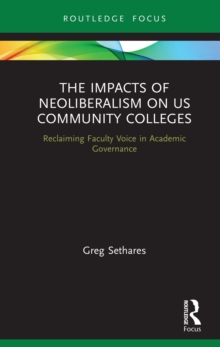 ROUTLEDGE FOCUS

THE IMPACTS OF NEOLIBERALISM ON US COMMUNITY COLLEGES

Reclaiming Faculty Voice in Academic Governance

Greg Sethares

ROUTLEDGE

Focus